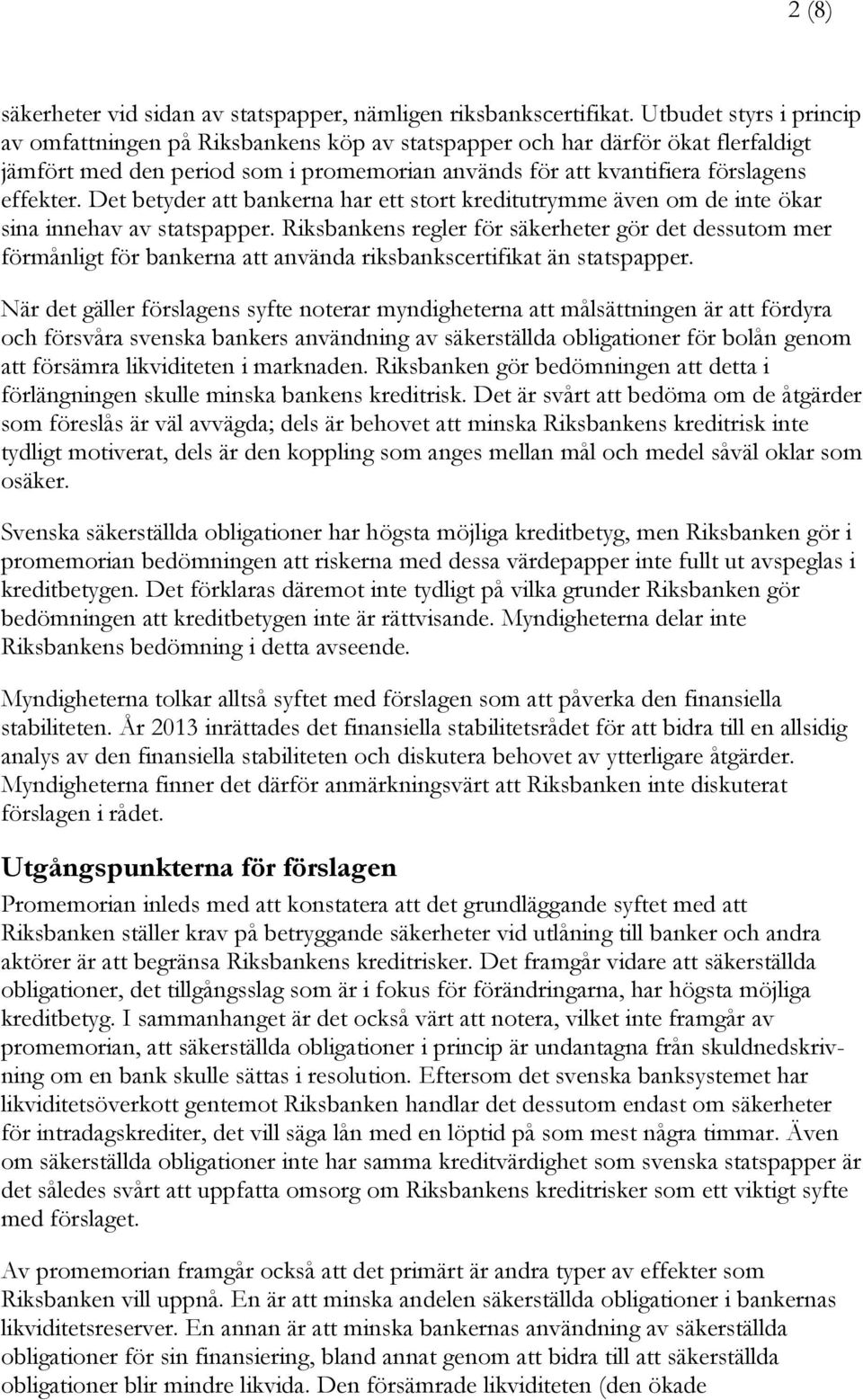 2 (8)

säkerheter vid sidan av statspapper, nämligen riksbankscertifikat. Utbudet styrs i princip av omfattningen på Riksbankens köp av statspapper och har därför ökat flerfaldigt jämfört med den period som i promemorian används för att kvantifiera förslagens effekter. Det betyder att bankerna har ett stort kreditutrymme även om de inte ökar sina innehav av statspapper. Riksbankens regler för säkerheter gör det dessutom mer förmånligt för bankerna att använda riksbankscertifikat än statspapper.

När det gäller förslagens syfte noterar myndigheterna att målsättningen är att fördyra och försvåra svenska bankers användning av säkerställda obligationer för bolån genom att försämra likviditeten i marknaden. Riksbanken gör bedömningen att detta i förlängningen skulle minska bankens kreditrisk. Det är svårt att bedöma om de åtgärder som föreslås är väl avvägda; dels är behovet att minska Riksbankens kreditrisk inte tydligt motiverat, dels är den koppling som anges mellan mål och medel såväl oklar som osäker.

Svenska säkerställda obligationer har högsta möjliga kreditbetyg, men Riksbanken gör i promemorian bedömningen att riskerna med dessa värdepapper inte fullt ut avspeglas i kreditbetygen. Det förklaras däremot inte tydligt på vilka grunder Riksbanken gör bedömningen att kreditbetygen inte är rättvisande. Myndigheterna delar inte Riksbankens bedömning i detta avseende.

Myndigheterna tolkar alltså syftet med förslagen som att påverka den finansiella stabiliteten. År 2013 inrättades det finansiella stabilitetsrådet för att bidra till en allsidig analys av den finansiella stabiliteten och diskutera behovet av ytterligare åtgärder. Myndigheterna finner det därför anmärkningsvärt att Riksbanken inte diskuterat förslagen i rådet.

Utgångspunkterna för förslagen

Promemorian inleds med att konstatera att det grundläggande syftet med att Riksbanken ställer krav på betryggande säkerheter vid utlåning till banker och andra aktörer är att begränsa Riksbankens kreditrisker. Det framgår vidare att säkerställda obligationer, det tillgångsslag som är i fokus för förändringarna, har högsta möjliga kreditbetyg. I sammanhanget är det också värt att notera, vilket inte framgår av promemorian, att säkerställda obligationer i princip är undantagna från skuldnedskrivning om en bank skulle sättas i resolution. Eftersom det svenska banksystemet har likviditetsöverkott gentemot Riksbanken handlar det dessutom endast om säkerheter för intradagskrediter, det vill säga lån med en löptid på som mest några timmar. Även om säkerställda obligationer inte har samma kreditvärdighet som svenska statspapper är det således svårt att uppfatta omsorg om Riksbankens kreditrisker som ett viktigt syfte med förslaget.

Av promemorian framgår också att det primärt är andra typer av effekter som Riksbanken vill uppnå. En är att minska andelen säkerställda obligationer i bankernas likviditetsreserver. En annan är att minska bankernas användning av säkerställda obligationer för sin finansiering, bland annat genom att bidra till att säkerställda obligationer blir mindre likvida. Den försämrade likviditeten (den ökade